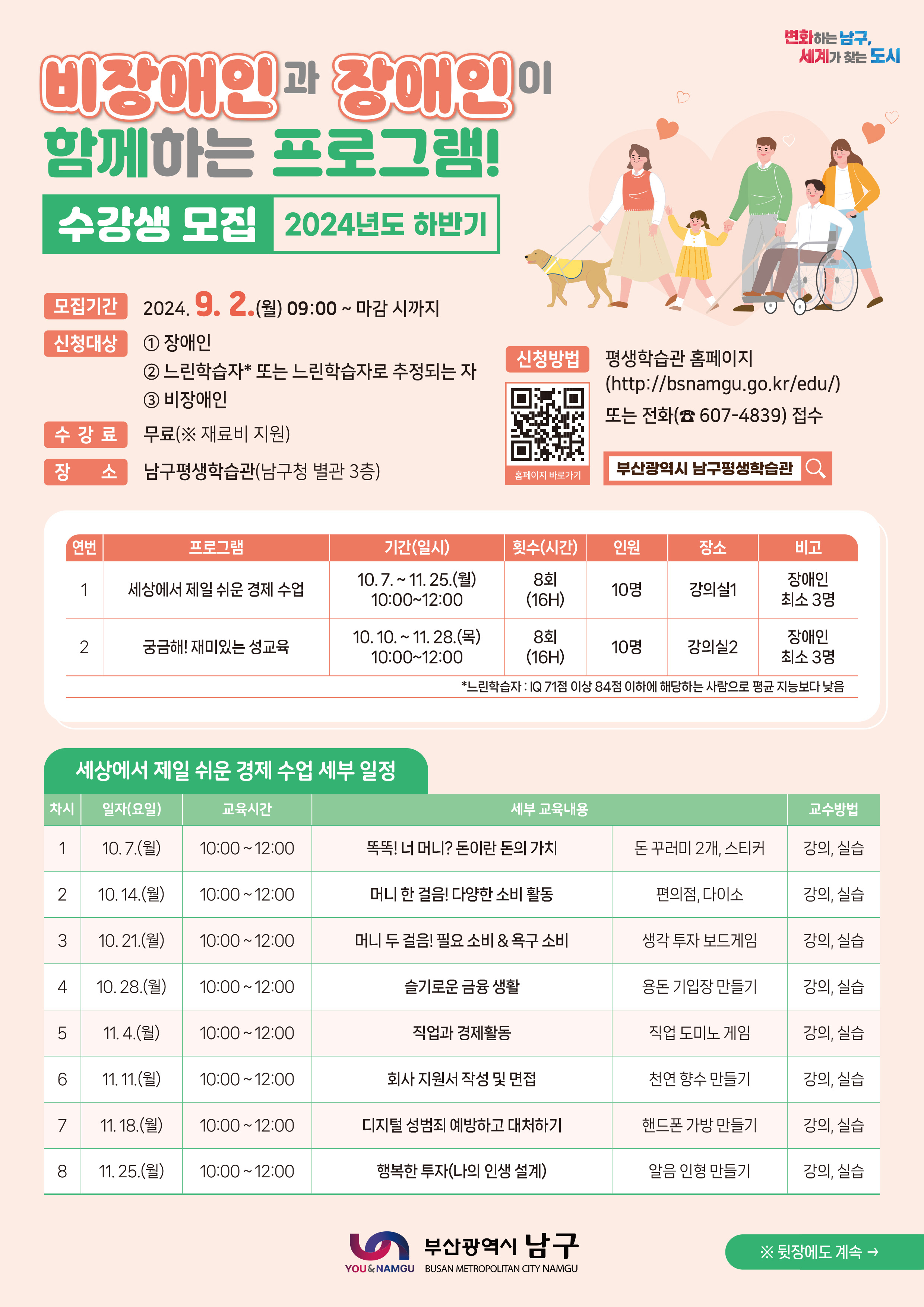 변화하는 남구, 세계가 찾는 도시

비장애인과 장애인이 함께하는 프로그램!

수강생 모집 2024년도 하반기

모집기간 2024. 9. 2.(월) 09:00 ~ 마감 시까지

신청대상 ① 장애인
② 느린학습자* 또는 느린학습자로 추정되는 자
③ 비장애인

수 강 료 무료(※ 재료비 지원)

장 소 남구평생학습관(남구청 별관 3층)

신청방법 평생학습관 홈페이지 (http://bsnamgu.go.kr/edu/) 또는 전화(☎ 607-4839) 접수

홈페이지 바로가기

부산광역시 남구평생학습관

| 연번 | 프로그램 | 기간(일시) | 횟수(시간) | 인원 | 장소 | 비고 |
|---|---|---|---|---|---|---|
| 1 | 세상에서 제일 쉬운 경제 수업 | 10. 7. ~ 11. 25.(월) 10:00~12:00 | 8회 (16H) | 10명 | 강의실1 | 장애인 최소 3명 |
| 2 | 궁금해! 재미있는 성교육 | 10. 10. ~ 11. 28.(목) 10:00~12:00 | 8회 (16H) | 10명 | 강의실2 | 장애인 최소 3명 |

*느린학습자 : IQ 71점 이상 84점 이하에 해당하는 사람으로 평균 지능보다 낮음

세상에서 제일 쉬운 경제 수업 세부 일정

| 차시 | 일자(요일) | 교육시간 | 세부 교육내용 | | 교수방법 |
|---|---|---|---|---|---|
| 1 | 10. 7.(월) | 10:00 ~ 12:00 | 똑똑! 너 머니? 돈이란 돈의 가치 | 돈 꾸러미 2개, 스티커 | 강의, 실습 |
| 2 | 10. 14.(월) | 10:00 ~ 12:00 | 머니 한 걸음! 다양한 소비 활동 | 편의점, 다이소 | 강의, 실습 |
| 3 | 10. 21.(월) | 10:00 ~ 12:00 | 머니 두 걸음! 필요 소비 & 욕구 소비 | 생각 투자 보드게임 | 강의, 실습 |
| 4 | 10. 28.(월) | 10:00 ~ 12:00 | 슬기로운 금융 생활 | 용돈 기입장 만들기 | 강의, 실습 |
| 5 | 11. 4.(월) | 10:00 ~ 12:00 | 직업과 경제활동 | 직업 도미노 게임 | 강의, 실습 |
| 6 | 11. 11.(월) | 10:00 ~ 12:00 | 회사 지원서 작성 및 면접 | 천연 향수 만들기 | 강의, 실습 |
| 7 | 11. 18.(월) | 10:00 ~ 12:00 | 디지털 성범죄 예방하고 대처하기 | 핸드폰 가방 만들기 | 강의, 실습 |
| 8 | 11. 25.(월) | 10:00 ~ 12:00 | 행복한 투자(나의 인생 설계) | 알음 인형 만들기 | 강의, 실습 |

YOU&NAMGU 부산광역시 남구 BUSAN METROPOLITAN CITY NAMGU

※ 뒷장에도 계속 →